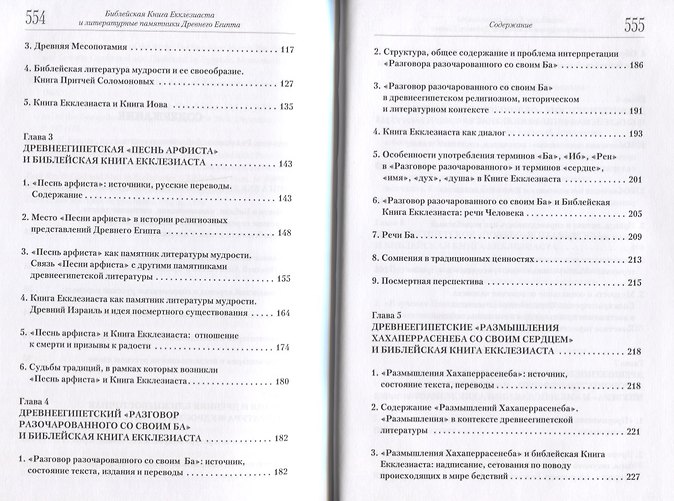 554
Библейская Книга Екклезиаста
и литературные памятники Древнего Египта

3. Древняя Месопотамия 117

4. Библейская литература мудрости и ее своеобразие. Книга Притчей Соломоновых 127

5. Книга Екклезиаста и Книга Иова 135

Глава 3
ДРЕВНЕЕГИПЕТСКАЯ «ПЕСНЬ АРФИСТА» И БИБЛЕЙСКАЯ КНИГА ЕККЛЕЗИАСТА 143

1. «Песнь арфиста»: источники, русские переводы. Содержание 143

2. Место «Песни арфиста» в истории религиозных представлений Древнего Египта 148

3. «Песнь арфиста» как памятник литературы мудрости. Связь «Песни арфиста» с другими памятниками древнеегипетской литературы 155

4. Книга Екклезиаста как памятник литературы мудрости. Древний Израиль и идея посмертного существования 164

5. «Песнь арфиста» и Книга Екклезиаста: отношение к смерти и призывы к радости 174

6. Судьбы традиций, в рамках которых возникли «Песнь арфиста» и Книга Екклезиаста 180

Глава 4
ДРЕВНЕЕГИПЕТСКИЙ «РАЗГОВОР РАЗОЧАРОВАННОГО СО СВОИМ БА» И БИБЛЕЙСКАЯ КНИГА ЕККЛЕЗИАСТА 182

1. «Разговор разочарованного со своим Ба»: источник, состояние текста, издания и переводы 182

Содержание
555

2. Структура, общее содержание и проблема интерпретации «Разговора разочарованного со своим Ба» 186

3. «Разговор разочарованного со своим Ба» в древнеегипетском религиозном, историческом и литературном контексте 191

4. Книга Екклезиаста как диалог 193

5. Особенности употребления терминов «Ба», «Иб», «Рен» в «Разговоре разочарованного» и терминов «сердце», «имя», «дух», «душа» в Книге Екклезиаста 201

6. «Разговор разочарованного со своим Ба» и Библейская Книга Екклезиаста: речи Человека 205

7. Речи Ба 209

8. Сомнения в традиционных ценностях 213

9. Посмертная перспектива 215

Глава 5
ДРЕВНЕЕГИПЕТСКИЕ «РАЗМЫШЛЕНИЯ ХАХАПЕРРАСЕНЕБА СО СВОИМ СЕРДЦЕМ» И БИБЛЕЙСКАЯ КНИГА ЕККЛЕЗИАСТА 218

1. «Размышления Хахаперрасенеба»: источник, состояние текста, переводы 218

2. Содержание «Размышлений Хахаперрасенеба». «Размышления» в контексте древнеегипетской литературы 221

3. «Размышления Хахаперрасенеба» и библейская Книга Екклезиаста: надписание, сетования по поводу происходящих в мире бедствий 227